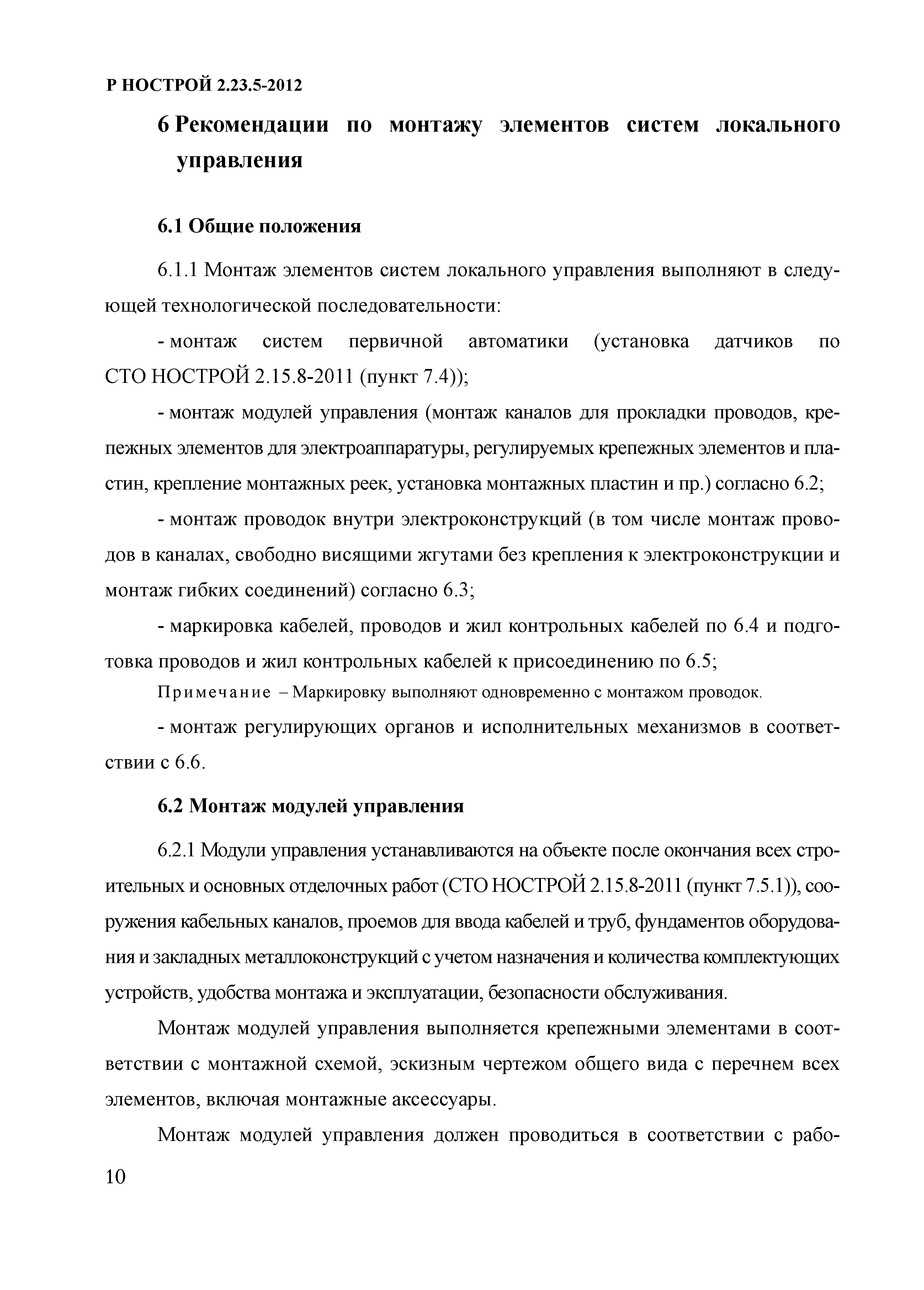 Р НОСТРОЙ 2.23.5-2012

6 Рекомендации по монтажу элементов систем локального управления

6.1 Общие положения

6.1.1 Монтаж элементов систем локального управления выполняют в следующей технологической последовательности:

- монтаж систем первичной автоматики (установка датчиков по СТО НОСТРОЙ 2.15.8-2011 (пункт 7.4));

- монтаж модулей управления (монтаж каналов для прокладки проводов, крепежных элементов для электроаппаратуры, регулируемых крепежных элементов и пластин, крепление монтажных реек, установка монтажных пластин и пр.) согласно 6.2;

- монтаж проводок внутри электроконструкций (в том числе монтаж проводов в каналах, свободно висящими жгутами без крепления к электроконструкции и монтаж гибких соединений) согласно 6.3;

- маркировка кабелей, проводов и жил контрольных кабелей по 6.4 и подготовка проводов и жил контрольных кабелей к присоединению по 6.5;

Примечание – Маркировку выполняют одновременно с монтажом проводок.

- монтаж регулирующих органов и исполнительных механизмов в соответствии с 6.6.

6.2 Монтаж модулей управления

6.2.1 Модули управления устанавливаются на объекте после окончания всех строительных и основных отделочных работ (СТО НОСТРОЙ 2.15.8-2011 (пункт 7.5.1)), сооружения кабельных каналов, проемов для ввода кабелей и труб, фундаментов оборудования и закладных металлоконструкций с учетом назначения и количества комплектующих устройств, удобства монтажа и эксплуатации, безопасности обслуживания.

Монтаж модулей управления выполняется крепежными элементами в соответствии с монтажной схемой, эскизным чертежом общего вида с перечнем всех элементов, включая монтажные аксессуары.

Монтаж модулей управления должен проводиться в соответствии с рабо-

10